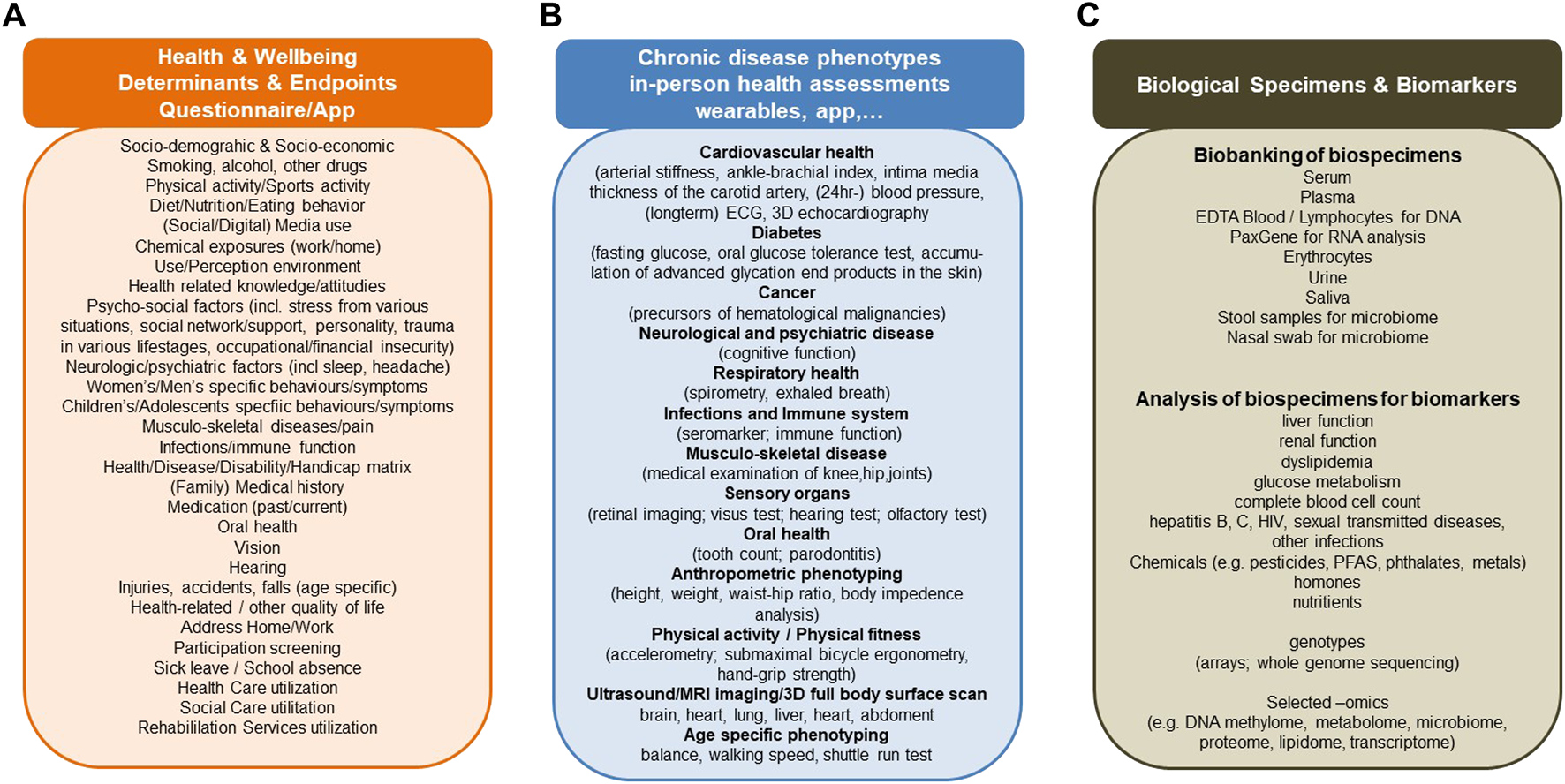 A

Health & Wellbeing Determinants & Endpoints Questionnaire/App

Socio-demograhic & Socio-economic
Smoking, alcohol, other drugs
Physical activity/Sports activity
Diet/Nutrition/Eating behavior
(Social/Digital) Media use
Chemical exposures (work/home)
Use/Perception environment
Health related knowledge/attitudies
Psycho-social factors (incl. stress from various situations, social network/support, personality, trauma in various lifestages, occupational/financial insecurity)
Neurologic/psychiatric factors (incl sleep, headache)
Women's/Men's specific behaviours/symptoms
Children's/Adolescents specfiic behaviours/symptoms
Musculo-skeletal diseases/pain
Infections/immune function
Health/Disease/Disability/Handicap matrix
(Family) Medical history
Medication (past/current)
Oral health
Vision
Hearing
Injuries, accidents, falls (age specific)
Health-related / other quality of life
Address Home/Work
Participation screening
Sick leave / School absence
Health Care utilization
Social Care utilitation
Rehabililation Services utilization

B

Chronic disease phenotypes in-person health assessments wearables, app,...

Cardiovascular health
(arterial stiffness, ankle-brachial index, intima media thickness of the carotid artery, (24hr-) blood pressure, (longterm) ECG, 3D echocardiography
Diabetes
(fasting glucose, oral glucose tolerance test, accumulation of advanced glycation end products in the skin)
Cancer
(precursors of hematological malignancies)
Neurological and psychiatric disease
(cognitive function)
Respiratory health
(spirometry, exhaled breath)
Infections and Immune system
(seromarker; immune function)
Musculo-skeletal disease
(medical examination of knee,hip,joints)
Sensory organs
(retinal imaging; visus test; hearing test; olfactory test)
Oral health
(tooth count; parodontitis)
Anthropometric phenotyping
(height, weight, waist-hip ratio, body impedence analysis)
Physical activity / Physical fitness
(accelerometry; submaximal bicycle ergonometry, hand-grip strength)
Ultrasound/MRI imaging/3D full body surface scan
brain, heart, lung, liver, heart, abdoment
Age specific phenotyping
balance, walking speed, shuttle run test

C

Biological Specimens & Biomarkers

Biobanking of biospecimens
Serum
Plasma
EDTA Blood / Lymphocytes for DNA
PaxGene for RNA analysis
Erythrocytes
Urine
Saliva
Stool samples for microbiome
Nasal swab for microbiome

Analysis of biospecimens for biomarkers
liver function
renal function
dyslipidemia
glucose metabolism
complete blood cell count
hepatitis B, C, HIV, sexual transmitted diseases, other infections
Chemicals (e.g. pesticides, PFAS, phthalates, metals)
homones
nutritients

genotypes
(arrays; whole genome sequencing)

Selected –omics
(e.g. DNA methylome, metabolome, microbiome, proteome, lipidome, transcriptome)